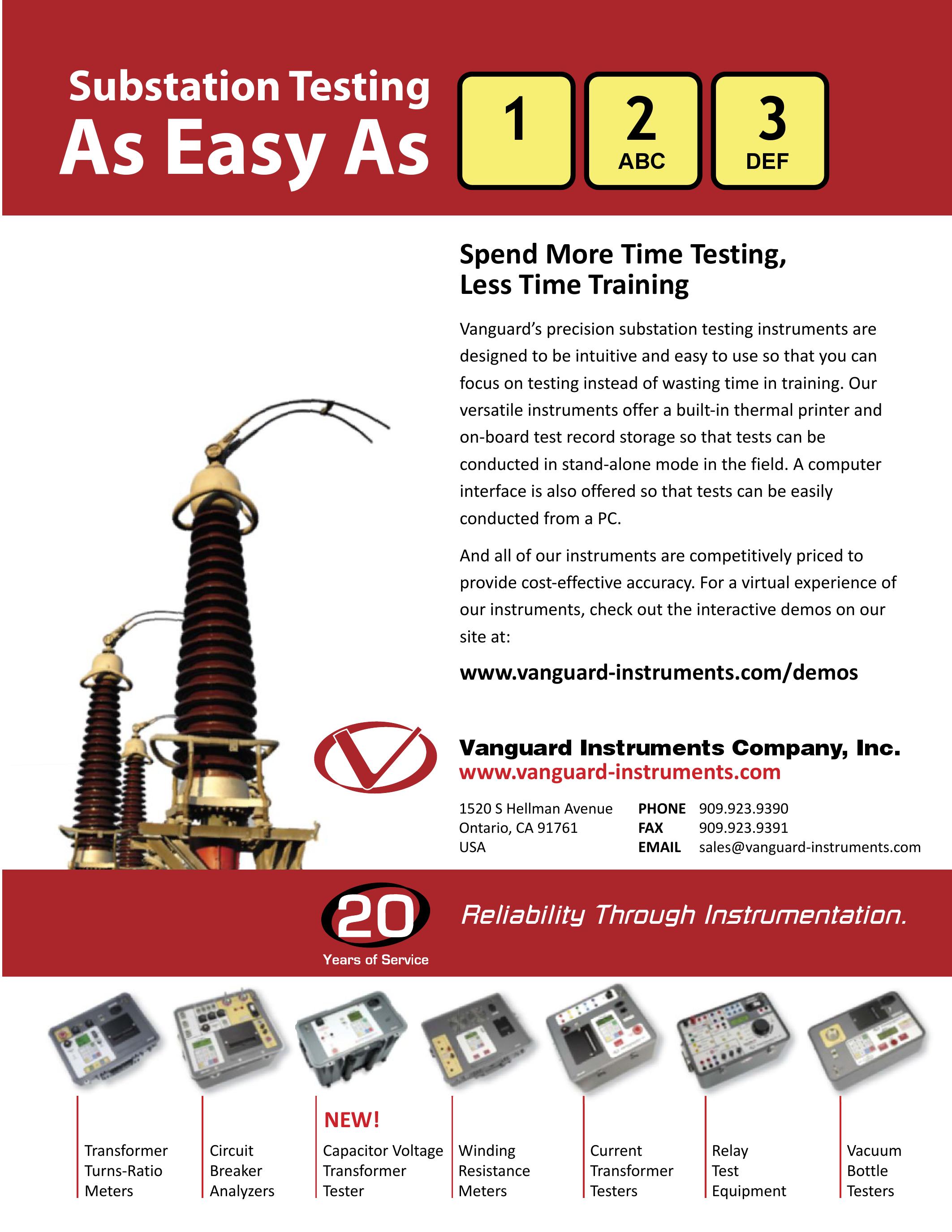 Substation Testing
As Easy As

1

2
ABC

3
DEF

Spend More Time Testing, Less Time Training

Vanguard's precision substation testing instruments are designed to be intuitive and easy to use so that you can focus on testing instead of wasting time in training. Our versatile instruments offer a built-in thermal printer and on-board test record storage so that tests can be conducted in stand-alone mode in the field. A computer interface is also offered so that tests can be easily conducted from a PC.

And all of our instruments are competitively priced to provide cost-effective accuracy. For a virtual experience of our instruments, check out the interactive demos on our site at:

www.vanguard-instruments.com/demos

Vanguard Instruments Company, Inc.
www.vanguard-instruments.com

1520 S Hellman Avenue
Ontario, CA 91761
USA

PHONE 909.923.9390
FAX 909.923.9391
EMAIL sales@vanguard-instruments.com

20
Years of Service

Reliability Through Instrumentation.

Transformer Turns-Ratio Meters

Circuit Breaker Analyzers

NEW!
Capacitor Voltage Transformer Tester

Winding Resistance Meters

Current Transformer Testers

Relay Test Equipment

Vacuum Bottle Testers